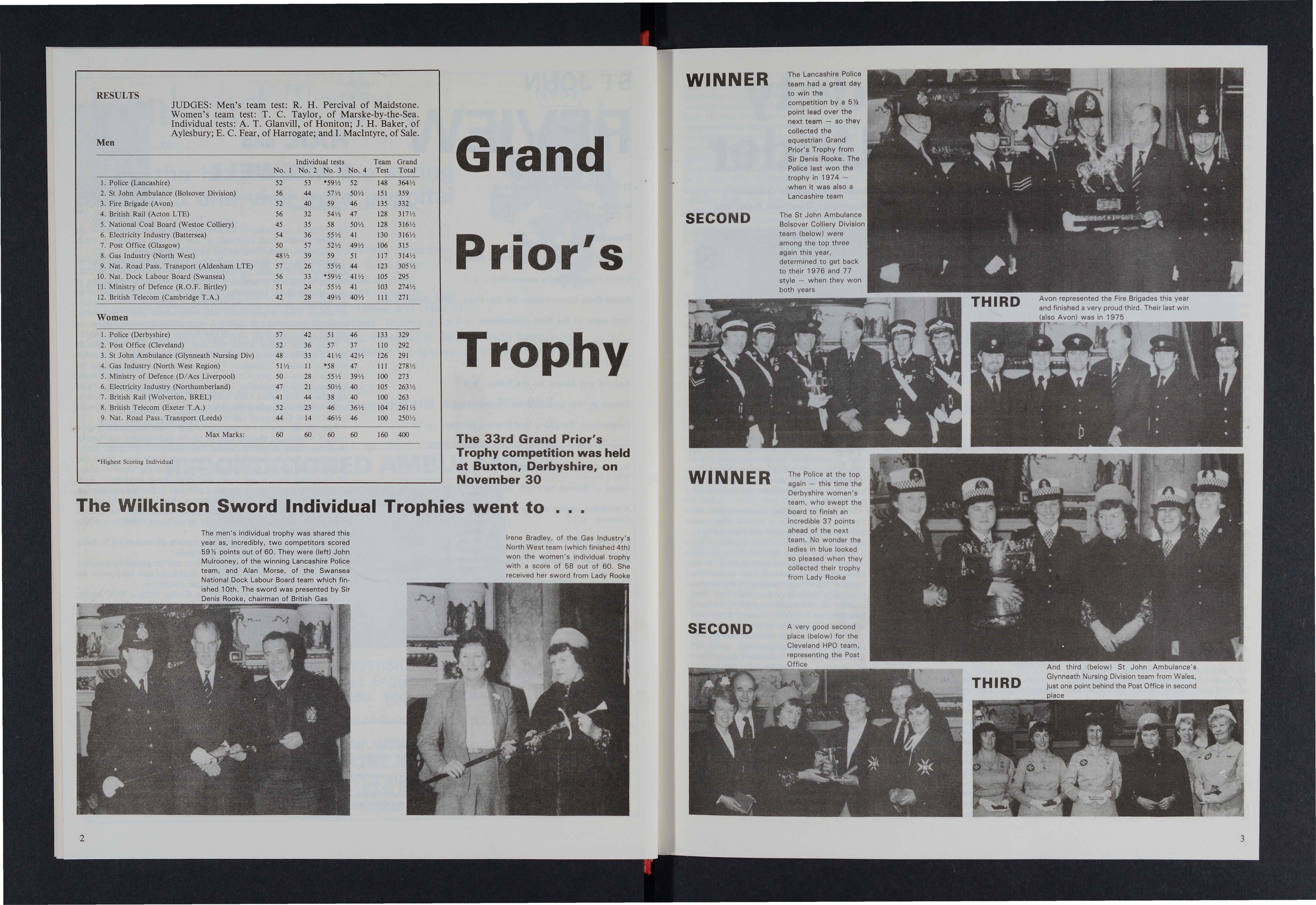 RESULTS

JUDGES: Men's team test: R. H. Percival of Maidstone. Women's team test: T. C. Taylor, of Marske-by-the-Sea. Individual tests: A. T. Glanvill, of Honiton; J. H. Baker, of Aylesbury; E. C. Fear, of Harrogate; and I. MacIntyre, of Sale.

Men

| | Individual tests No. 1 | No. 2 | No. 3 | No. 4 | Team Test | Grand Total |
|---|---|---|---|---|---|---|
| 1. Police (Lancashire) | 52 | 53 | *59½ | 52 | 148 | 364½ |
| 2. St John Ambulance (Bolsover Division) | 56 | 44 | 57½ | 50½ | 151 | 359 |
| 3. Fire Brigade (Avon) | 52 | 40 | 59 | 46 | 135 | 332 |
| 4. British Rail (Acton LTE) | 56 | 32 | 54½ | 47 | 128 | 317½ |
| 5. National Coal Board (Westoe Colliery) | 45 | 35 | 58 | 50½ | 128 | 316½ |
| 6. Electricity Industry (Battersea) | 54 | 36 | 55½ | 41 | 130 | 316½ |
| 7. Post Office (Glasgow) | 50 | 57 | 52½ | 49½ | 106 | 315 |
| 8. Gas Industry (North West) | 48½ | 39 | 59 | 51 | 117 | 314½ |
| 9. Nat. Road Pass. Transport (Aldenham LTE) | 57 | 26 | 55½ | 44 | 123 | 305½ |
| 10. Nat. Dock Labour Board (Swansea) | 56 | 33 | *59½ | 41½ | 105 | 295 |
| 11. Ministry of Defence (R.O.F. Birtley) | 51 | 24 | 55½ | 41 | 103 | 274½ |
| 12. British Telecom (Cambridge T.A.) | 42 | 28 | 49½ | 40½ | 111 | 271 |

Women

| | | | | | | |
|---|---|---|---|---|---|---|
| 1. Police (Derbyshire) | 57 | 42 | 51 | 46 | 133 | 329 |
| 2. Post Office (Cleveland) | 52 | 36 | 57 | 37 | 110 | 292 |
| 3. St John Ambulance (Glynneath Nursing Div) | 48 | 33 | 41½ | 42½ | 126 | 291 |
| 4. Gas Industry (North West Region) | 51½ | 11 | *58 | 47 | 111 | 278½ |
| 5. Ministry of Defence (D/Acs Liverpool) | 50 | 28 | 55½ | 39½ | 100 | 273 |
| 6. Electricity Industry (Northumberland) | 47 | 21 | 50½ | 40 | 105 | 263½ |
| 7. British Rail (Wolverton, BREL) | 41 | 44 | 38 | 40 | 100 | 263 |
| 8. British Telecom (Exeter T.A.) | 52 | 23 | 46 | 36½ | 104 | 261½ |
| 9. Nat. Road Pass. Transport (Leeds) | 44 | 14 | 46½ | 46 | 100 | 250½ |
| Max Marks: | 60 | 60 | 60 | 60 | 160 | 400 |

*Highest Scoring Individual

Grand Prior's Trophy

The 33rd Grand Prior's Trophy competition was held at Buxton, Derbyshire, on November 30

The Wilkinson Sword Individual Trophies went to . . .

The men's individual trophy was shared this year as, incredibly, two competitors scored 59½ points out of 60. They were (left) John Mulrooney, of the winning Lancashire Police team, and Alan Morse, of the Swansea National Dock Labour Board team which finished 10th. The sword was presented by Sir Denis Rooke, chairman of British Gas

Irene Bradley, of the Gas Industry's North West team (which finished 4th) won the women's individual trophy with a score of 58 out of 60. She received her sword from Lady Rooke

2

WINNER

The Lancashire Police team had a great day to win the competition by a 5½ point lead over the next team — so they collected the equestrian Grand Prior's Trophy from Sir Denis Rooke. The Police last won the trophy in 1974 — when it was also a Lancashire team

SECOND

The St John Ambulance Bolsover Colliery Division team (below) were among the top three again this year, determined to get back to their 1976 and 77 style — when they won both years

THIRD

Avon represented the Fire Brigades this year and finished a very proud third. Their last win (also Avon) was in 1975

WINNER

The Police at the top again — this time the Derbyshire women's team, who swept the board to finish an incredible 37 points ahead of the next team. No wonder the ladies in blue looked so pleased when they collected their trophy from Lady Rooke

SECOND

A very good second place (below) for the Cleveland HPO team, representing the Post Office

THIRD

And third (below) St John Ambulance's Glynneath Nursing Division team from Wales, just one point behind the Post Office in second place

3